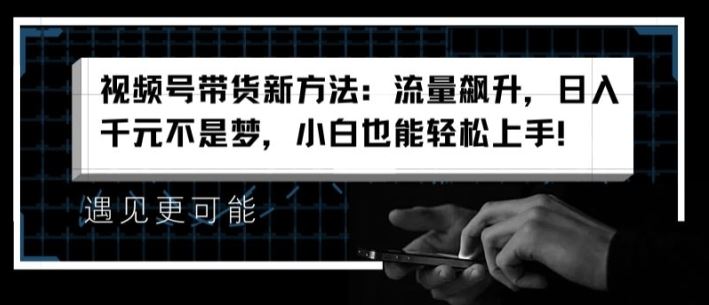 视频号带货新方法：流量飙升，日入千元不是梦，小白也能轻松上手!

遇见更可能